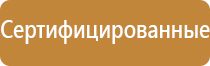 Сертифицированные